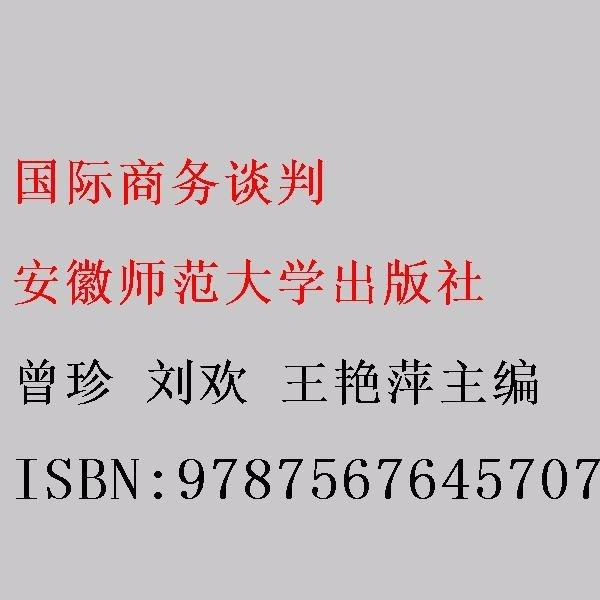 国际商务谈判

安徽师范大学出版社

曾珍 刘欢 王艳萍主编

ISBN:9787567645707